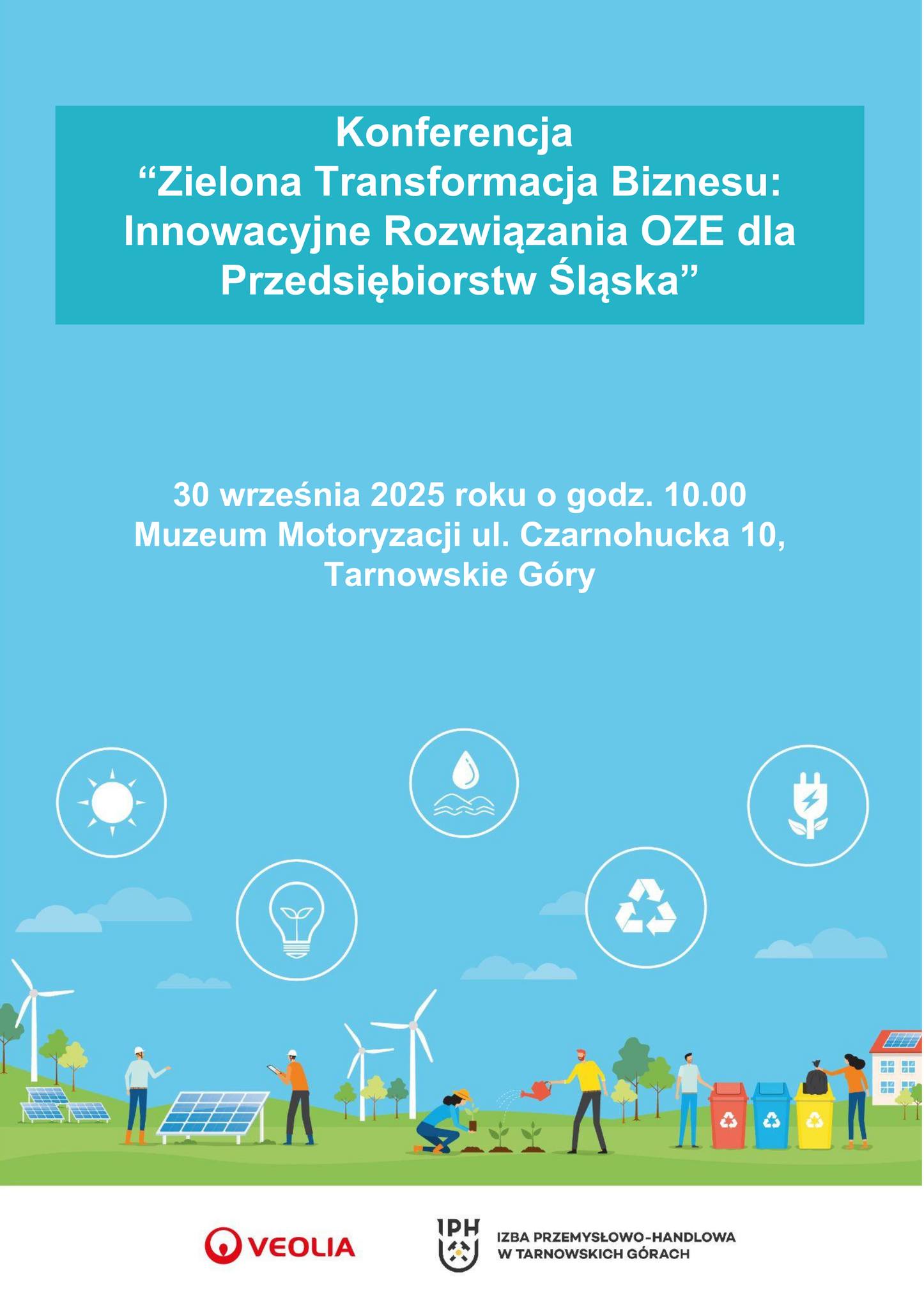 Konferencja
"Zielona Transformacja Biznesu: Innowacyjne Rozwiązania OZE dla Przedsiębiorstw Śląska"

30 września 2025 roku o godz. 10.00
Muzeum Motoryzacji ul. Czarnohucka 10,
Tarnowskie Góry

VEOLIA

IPH

IZBA PRZEMYSŁOWO-HANDLOWA
W TARNOWSKICH GÓRACH